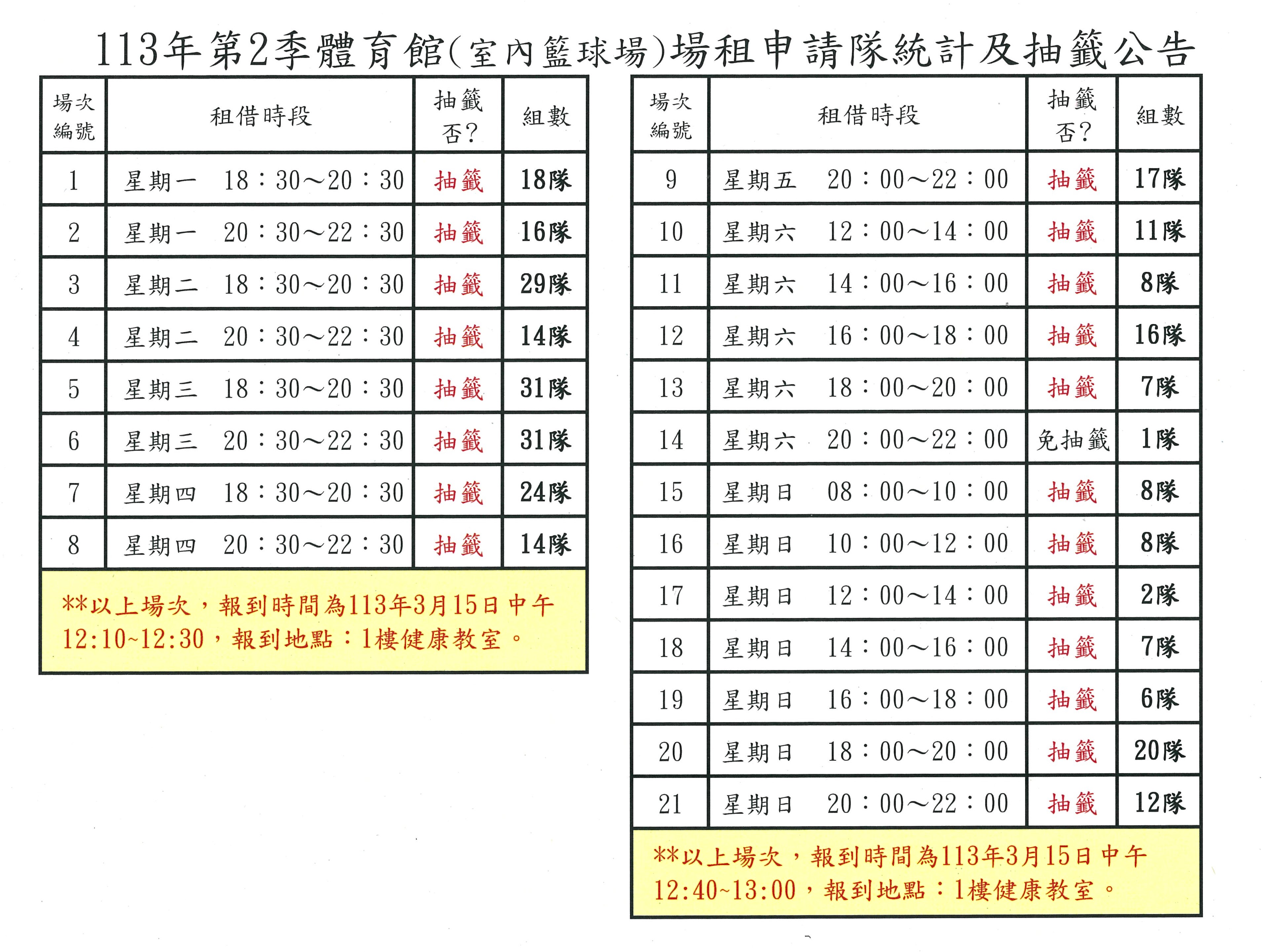 113年第2季體育館(室內籃球場)場租申請隊統計及抽籤公告

| 場次編號 | 租借時段 | 抽籤否? | 組數 |
|---|---|---|---|
| 1 | 星期一 18：30～20：30 | 抽籤 | 18隊 |
| 2 | 星期一 20：30～22：30 | 抽籤 | 16隊 |
| 3 | 星期二 18：30～20：30 | 抽籤 | 29隊 |
| 4 | 星期二 20：30～22：30 | 抽籤 | 14隊 |
| 5 | 星期三 18：30～20：30 | 抽籤 | 31隊 |
| 6 | 星期三 20：30～22：30 | 抽籤 | 31隊 |
| 7 | 星期四 18：30～20：30 | 抽籤 | 24隊 |
| 8 | 星期四 20：30～22：30 | 抽籤 | 14隊 |

**以上場次，報到時間為113年3月15日中午12:10~12:30，報到地點：1樓健康教室。

| 場次編號 | 租借時段 | 抽籤否? | 組數 |
|---|---|---|---|
| 9 | 星期五 20：00～22：00 | 抽籤 | 17隊 |
| 10 | 星期六 12：00～14：00 | 抽籤 | 11隊 |
| 11 | 星期六 14：00～16：00 | 抽籤 | 8隊 |
| 12 | 星期六 16：00～18：00 | 抽籤 | 16隊 |
| 13 | 星期六 18：00～20：00 | 抽籤 | 7隊 |
| 14 | 星期六 20：00～22：00 | 免抽籤 | 1隊 |
| 15 | 星期日 08：00～10：00 | 抽籤 | 8隊 |
| 16 | 星期日 10：00～12：00 | 抽籤 | 8隊 |
| 17 | 星期日 12：00～14：00 | 抽籤 | 2隊 |
| 18 | 星期日 14：00～16：00 | 抽籤 | 7隊 |
| 19 | 星期日 16：00～18：00 | 抽籤 | 6隊 |
| 20 | 星期日 18：00～20：00 | 抽籤 | 20隊 |
| 21 | 星期日 20：00～22：00 | 抽籤 | 12隊 |

**以上場次，報到時間為113年3月15日中午12:40~13:00，報到地點：1樓健康教室。